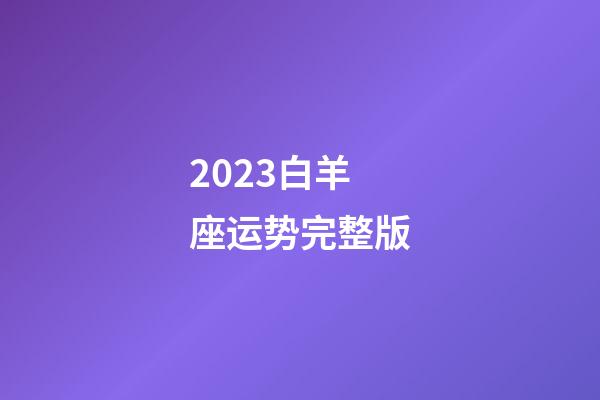 2023白羊座运势完整版